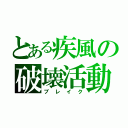 とある疾風の破壊活動
ブレイク